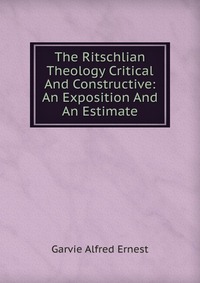 The Ritschlian Theology Critical And Constructive: An Exposition And An Estimate

Garvie Alfred Ernest